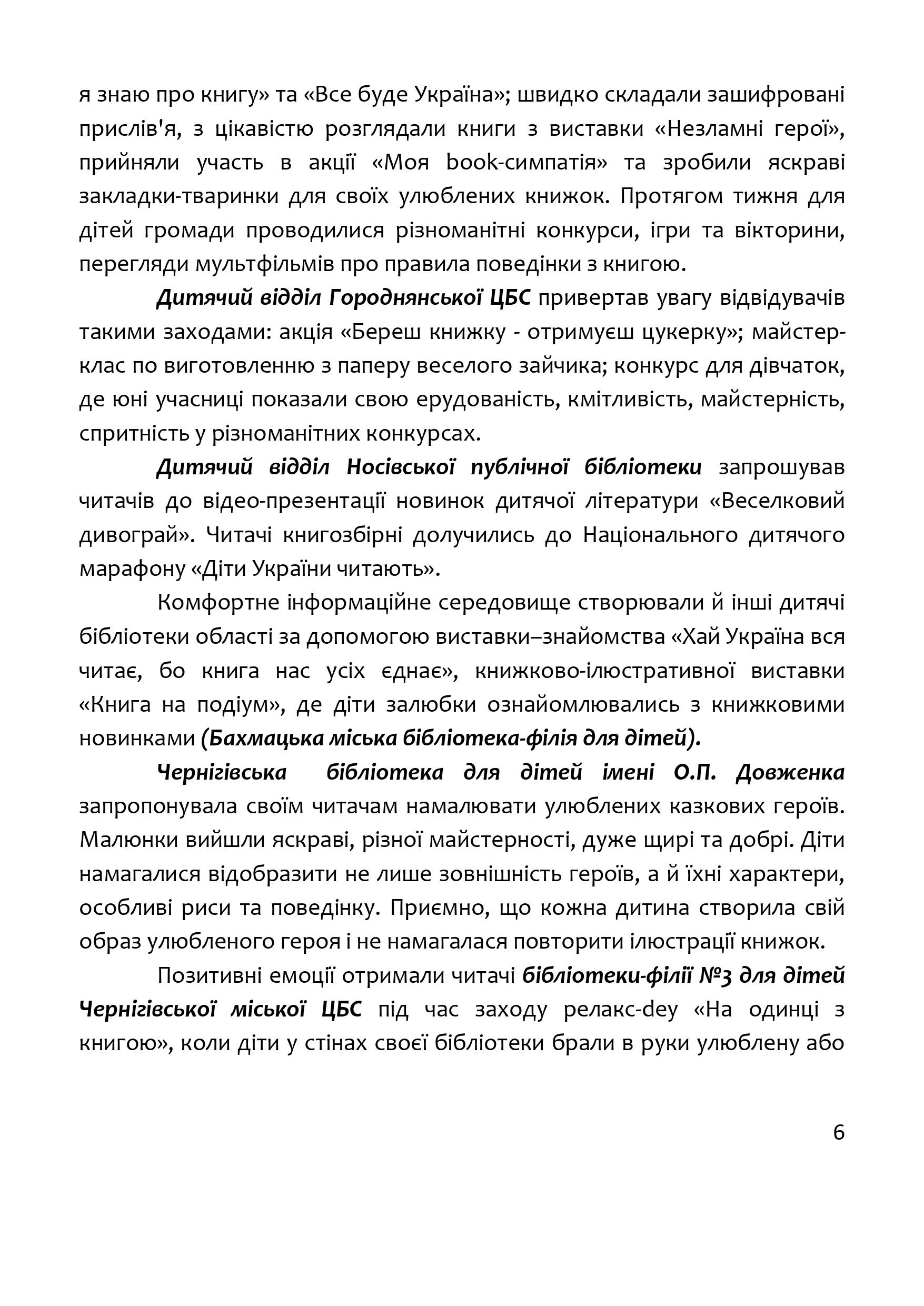 я знаю про книгу» та «Все буде Україна»; швидко складали зашифровані прислів'я, з цікавістю розглядали книги з виставки «Незламні герої», прийняли участь в акції «Моя book-симпатія» та зробили яскраві закладки-тваринки для своїх улюблених книжок. Протягом тижня для дітей громади проводилися різноманітні конкурси, ігри та вікторини, перегляди мультфільмів про правила поведінки з книгою.

Дитячий відділ Городнянської ЦБС привертав увагу відвідувачів такими заходами: акція «Береш книжку - отримуєш цукерку»; майстер-клас по виготовленню з паперу веселого зайчика; конкурс для дівчаток, де юні учасниці показали свою ерудованість, кмітливість, майстерність, спритність у різноманітних конкурсах.

Дитячий відділ Носівської публічної бібліотеки запрошував читачів до відео-презентації новинок дитячої літератури «Веселковий дивограй». Читачі книгозбірні долучились до Національного дитячого марафону «Діти України читають».

Комфортне інформаційне середовище створювали й інші дитячі бібліотеки області за допомогою виставки–знайомства «Хай Україна вся читає, бо книга нас усіх єднає», книжково-ілюстративної виставки «Книга на подіум», де діти залюбки ознайомлювались з книжковими новинками (Бахмацька міська бібліотека-філія для дітей).

Чернігівська бібліотека для дітей імені О.П. Довженка запропонувала своїм читачам намалювати улюблених казкових героїв. Малюнки вийшли яскраві, різної майстерності, дуже щирі та добрі. Діти намагалися відобразити не лише зовнішність героїв, а й їхні характери, особливі риси та поведінку. Приємно, що кожна дитина створила свій образ улюбленого героя і не намагалася повторити ілюстрації книжок.

Позитивні емоції отримали читачі бібліотеки-філії №3 для дітей Чернігівської міської ЦБС під час заходу релакс-dey «На одинці з книгою», коли діти у стінах своєї бібліотеки брали в руки улюблену або

6